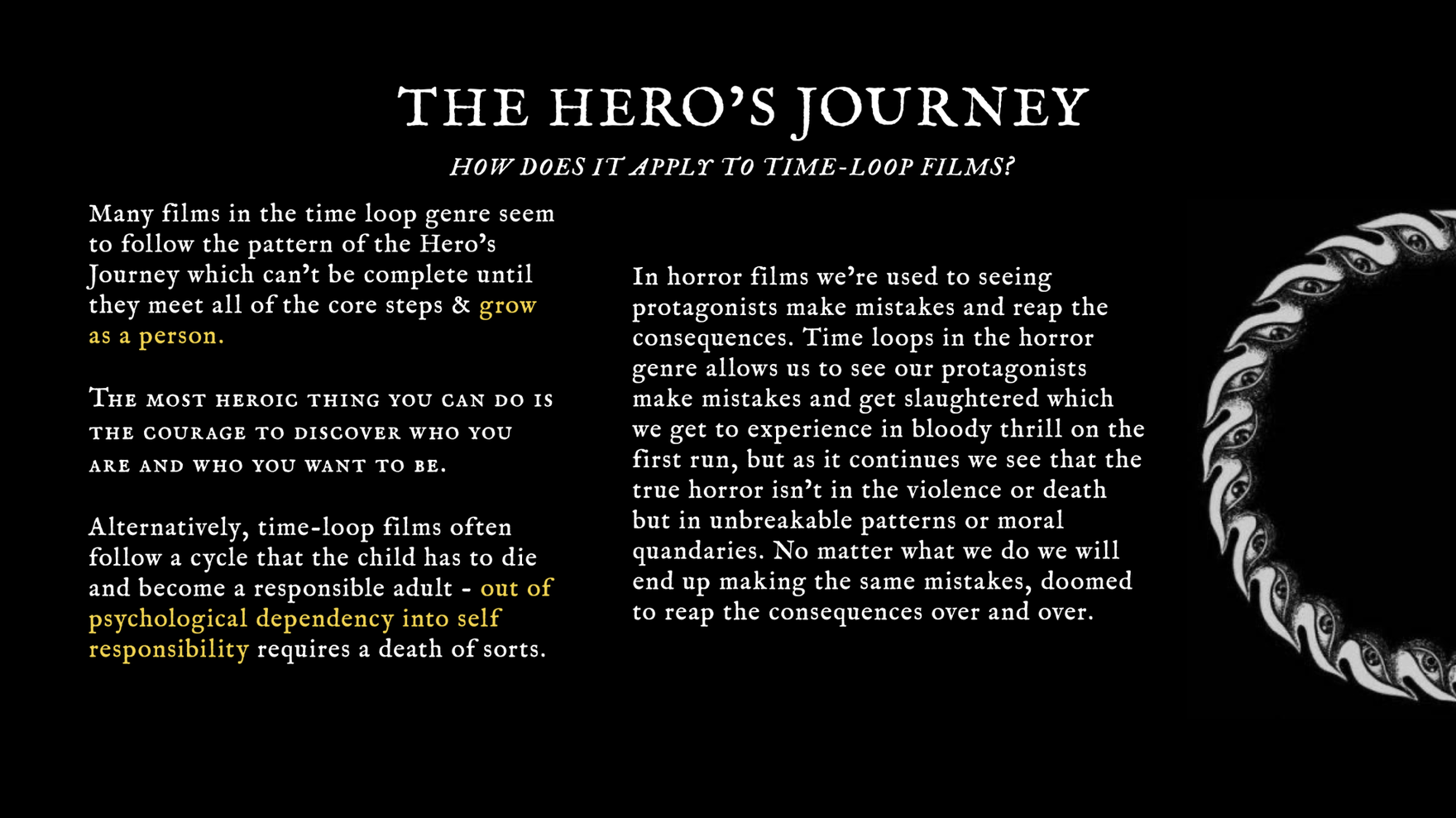 THE HERO'S JOURNEY

HOW DOES IT APPLY TO TIME-LOOP FILMS?

Many films in the time loop genre seem to follow the pattern of the Hero's Journey which can't be complete until they meet all of the core steps & grow as a person.

The most heroic thing you can do is the courage to discover who you are and who you want to be.

Alternatively, time-loop films often follow a cycle that the child has to die and become a responsible adult - out of psychological dependency into self responsibility requires a death of sorts.

In horror films we're used to seeing protagonists make mistakes and reap the consequences. Time loops in the horror genre allows us to see our protagonists make mistakes and get slaughtered which we get to experience in bloody thrill on the first run, but as it continues we see that the true horror isn't in the violence or death but in unbreakable patterns or moral quandaries. No matter what we do we will end up making the same mistakes, doomed to reap the consequences over and over.